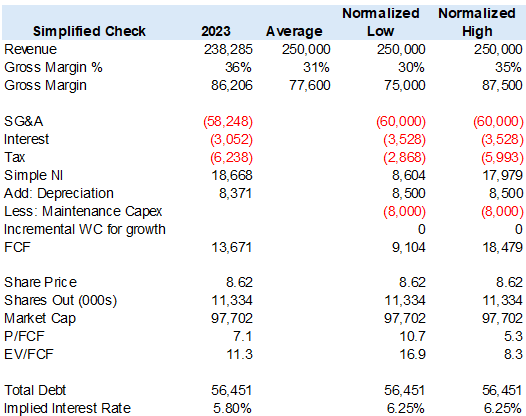 | Simplified Check | 2023 | Average | Normalized Low | Normalized High |
|---|---|---|---|---|
| Revenue | 238,285 | 250,000 | 250,000 | 250,000 |
| Gross Margin % | 36% | 31% | 30% | 35% |
| Gross Margin | 86,206 | 77,600 | 75,000 | 87,500 |
| | | | | |
| SG&A | (58,248) | | (60,000) | (60,000) |
| Interest | (3,052) | | (3,528) | (3,528) |
| Tax | (6,238) | | (2,868) | (5,993) |
| Simple NI | 18,668 | | 8,604 | 17,979 |
| Add: Depreciation | 8,371 | | 8,500 | 8,500 |
| Less: Maintenance Capex | | | (8,000) | (8,000) |
| Incremental WC for growth | | | 0 | 0 |
| FCF | 13,671 | | 9,104 | 18,479 |
| | | | | |
| Share Price | 8.62 | | 8.62 | 8.62 |
| Shares Out (000s) | 11,334 | | 11,334 | 11,334 |
| Market Cap | 97,702 | | 97,702 | 97,702 |
| P/FCF | 7.1 | | 10.7 | 5.3 |
| EV/FCF | 11.3 | | 16.9 | 8.3 |
| | | | | |
| Total Debt | 56,451 | | 56,451 | 56,451 |
| Implied Interest Rate | 5.80% | | 6.25% | 6.25% |